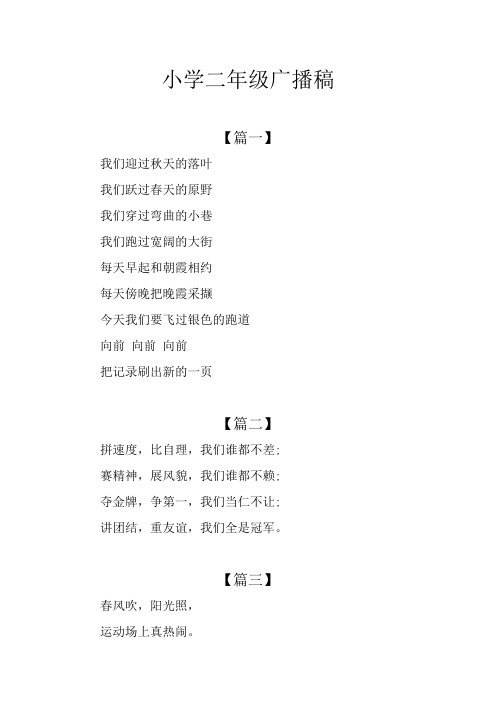 小学二年级广播稿

【篇一】

我们迎过秋天的落叶

我们跃过春天的原野

我们穿过弯曲的小巷

我们跑过宽阔的大街

每天早起和朝霞相约

每天傍晚把晚霞采撷

今天我们要飞过银色的跑道

向前 向前 向前

把记录刷出新的一页

【篇二】

拼速度，比自理，我们谁都不差;

赛精神，展风貌，我们谁都不赖;

夺金牌，争第一，我们当仁不让;

讲团结，重友谊，我们全是冠军。

【篇三】

春风吹，阳光照，

运动场上真热闹。